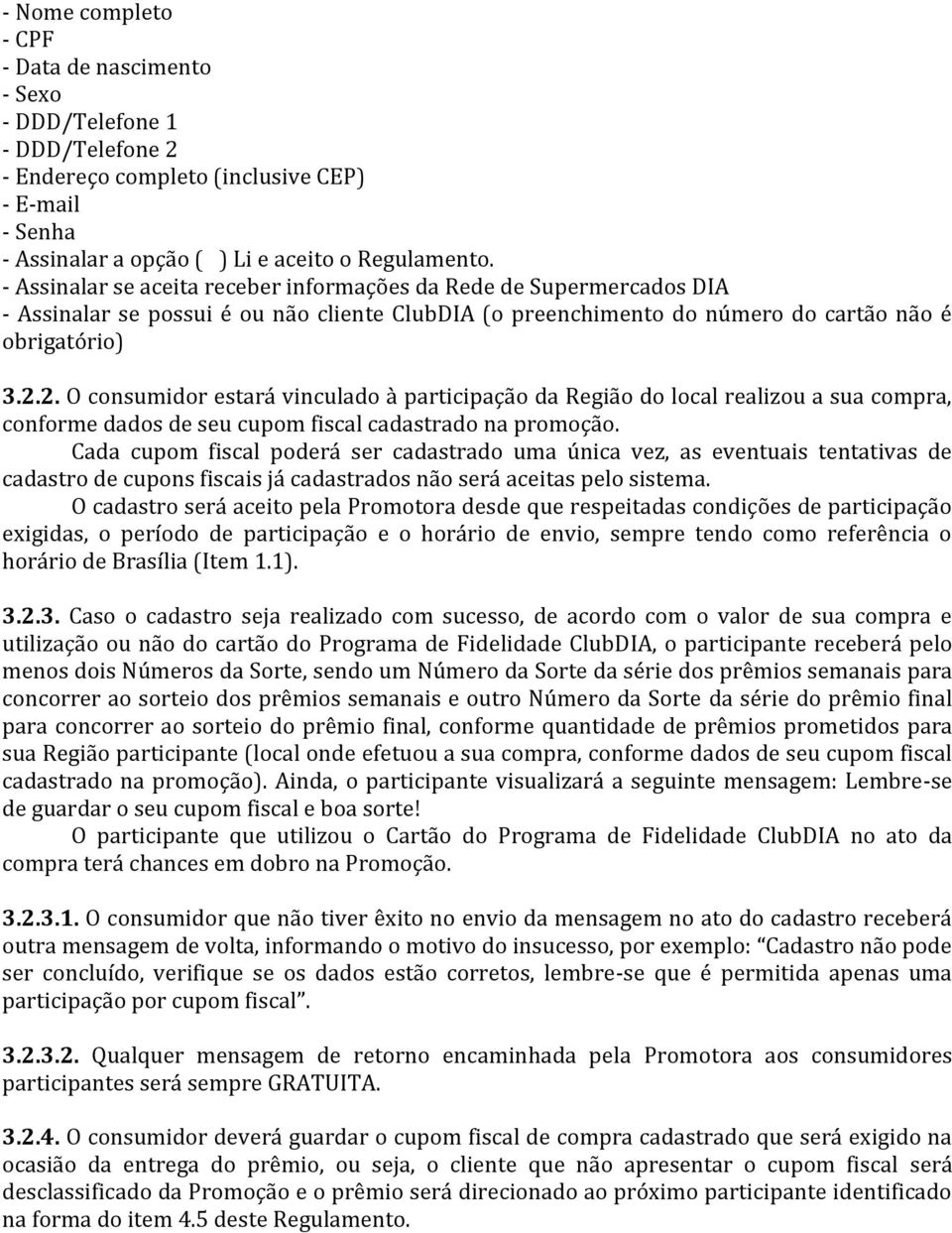 - Nome completo
- CPF
- Data de nascimento
- Sexo
- DDD/Telefone 1
- DDD/Telefone 2
- Endereço completo (inclusive CEP)
- E-mail
- Senha
- Assinalar a opção ( ) Li e aceito o Regulamento.
- Assinalar se aceita receber informações da Rede de Supermercados DIA
- Assinalar se possui é ou não cliente ClubDIA (o preenchimento do número do cartão não é obrigatório)

3.2.2. O consumidor estará vinculado à participação da Região do local realizou a sua compra, conforme dados de seu cupom fiscal cadastrado na promoção.
Cada cupom fiscal poderá ser cadastrado uma única vez, as eventuais tentativas de cadastro de cupons fiscais já cadastrados não será aceitas pelo sistema.
O cadastro será aceito pela Promotora desde que respeitadas condições de participação exigidas, o período de participação e o horário de envio, sempre tendo como referência o horário de Brasília (Item 1.1).

3.2.3. Caso o cadastro seja realizado com sucesso, de acordo com o valor de sua compra e utilização ou não do cartão do Programa de Fidelidade ClubDIA, o participante receberá pelo menos dois Números da Sorte, sendo um Número da Sorte da série dos prêmios semanais para concorrer ao sorteio dos prêmios semanais e outro Número da Sorte da série do prêmio final para concorrer ao sorteio do prêmio final, conforme quantidade de prêmios prometidos para sua Região participante (local onde efetuou a sua compra, conforme dados de seu cupom fiscal cadastrado na promoção). Ainda, o participante visualizará a seguinte mensagem: Lembre-se de guardar o seu cupom fiscal e boa sorte!
O participante que utilizou o Cartão do Programa de Fidelidade ClubDIA no ato da compra terá chances em dobro na Promoção.

3.2.3.1. O consumidor que não tiver êxito no envio da mensagem no ato do cadastro receberá outra mensagem de volta, informando o motivo do insucesso, por exemplo: “Cadastro não pode ser concluído, verifique se os dados estão corretos, lembre-se que é permitida apenas uma participação por cupom fiscal”.

3.2.3.2. Qualquer mensagem de retorno encaminhada pela Promotora aos consumidores participantes será sempre GRATUITA.

3.2.4. O consumidor deverá guardar o cupom fiscal de compra cadastrado que será exigido na ocasião da entrega do prêmio, ou seja, o cliente que não apresentar o cupom fiscal será desclassificado da Promoção e o prêmio será direcionado ao próximo participante identificado na forma do item 4.5 deste Regulamento.